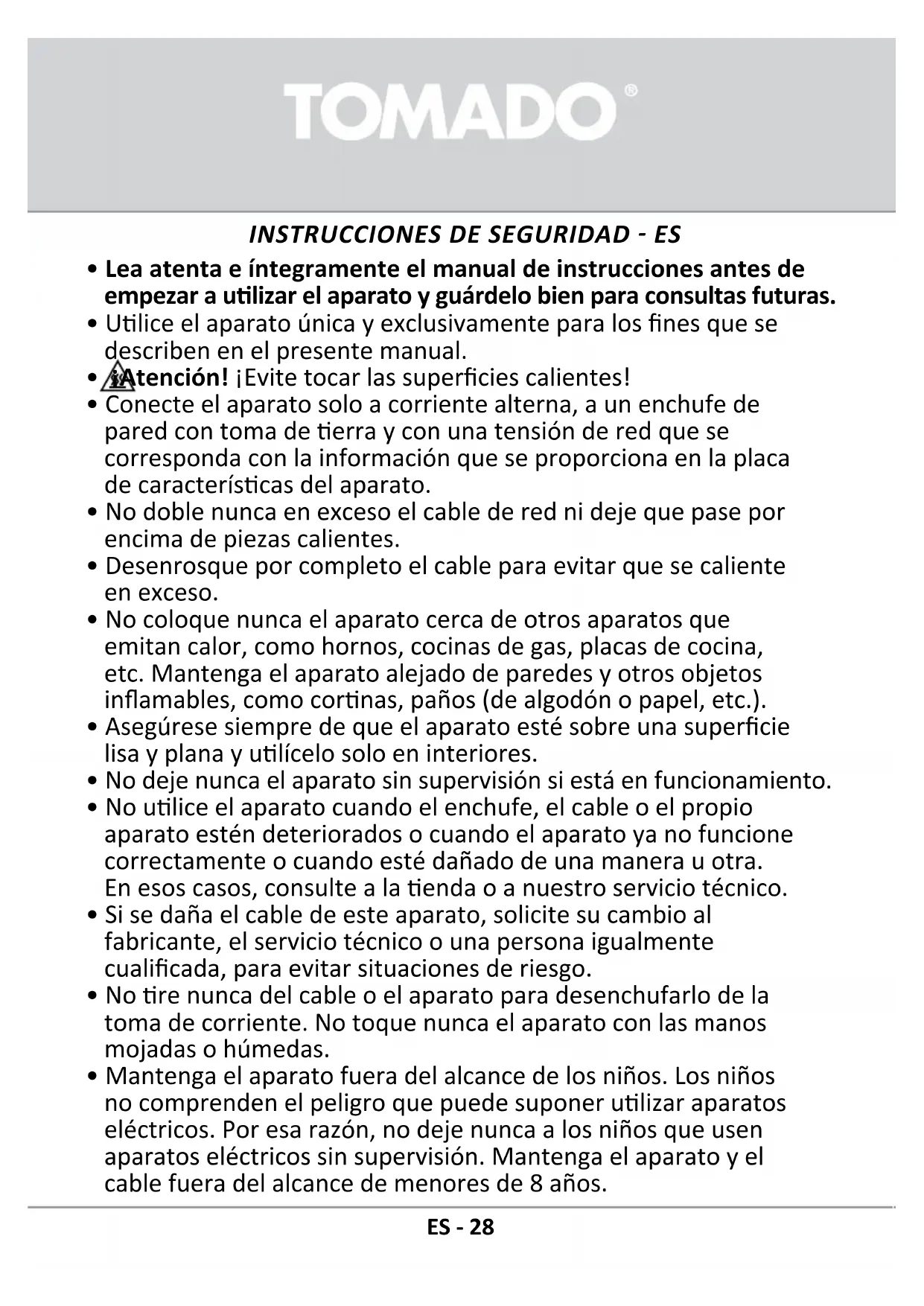 TOMADO®

INSTRUCCIONES DE SEGURIDAD - ES

• Lea atenta e íntegramente el manual de instrucciones antes de empezar a utilizar el aparato y guárdelo bien para consultas futuras.
• Utilice el aparato única y exclusivamente para los fines que se describen en el presente manual.
• ¡Atención! ¡Evite tocar las superficies calientes!
• Conecte el aparato solo a corriente alterna, a un enchufe de pared con toma de tierra y con una tensión de red que se corresponda con la información que se proporciona en la placa de características del aparato.
• No doble nunca en exceso el cable de red ni deje que pase por encima de piezas calientes.
• Desenrosque por completo el cable para evitar que se caliente en exceso.
• No coloque nunca el aparato cerca de otros aparatos que emitan calor, como hornos, cocinas de gas, placas de cocina, etc. Mantenga el aparato alejado de paredes y otros objetos inflamables, como cortinas, paños (de algodón o papel, etc.).
• Asegúrese siempre de que el aparato esté sobre una superficie lisa y plana y utilícelo solo en interiores.
• No deje nunca el aparato sin supervisión si está en funcionamiento.
• No utilice el aparato cuando el enchufe, el cable o el propio aparato estén deteriorados o cuando el aparato ya no funcione correctamente o cuando esté dañado de una manera u otra. En esos casos, consulte a la tienda o a nuestro servicio técnico.
• Si se daña el cable de este aparato, solicite su cambio al fabricante, el servicio técnico o una persona igualmente cualificada, para evitar situaciones de riesgo.
• No tire nunca del cable o el aparato para desenchufarlo de la toma de corriente. No toque nunca el aparato con las manos mojadas o húmedas.
• Mantenga el aparato fuera del alcance de los niños. Los niños no comprenden el peligro que puede suponer utilizar aparatos eléctricos. Por esa razón, no deje nunca a los niños que usen aparatos eléctricos sin supervisión. Mantenga el aparato y el cable fuera del alcance de menores de 8 años.

ES - 28